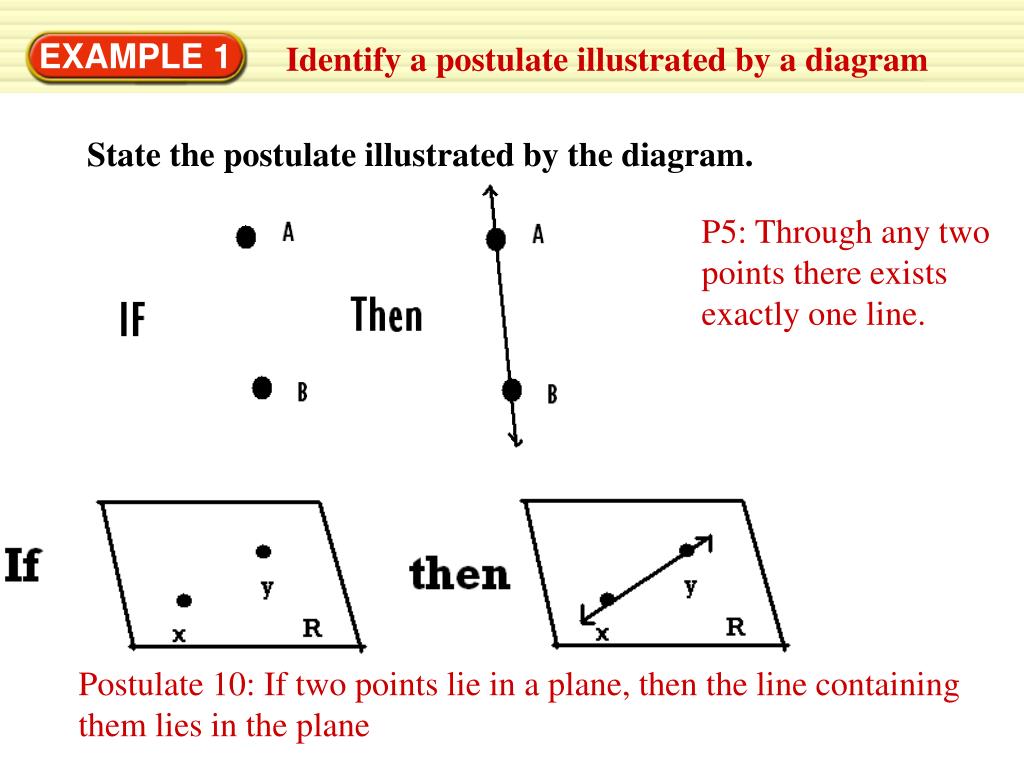 EXAMPLE 1

Identify a postulate illustrated by a diagram

State the postulate illustrated by the diagram.

A

IF

B

Then

A

B

P5: Through any two points there exists exactly one line.

If

y

x

R

then

y

x

R

Postulate 10: If two points lie in a plane, then the line containing them lies in the plane